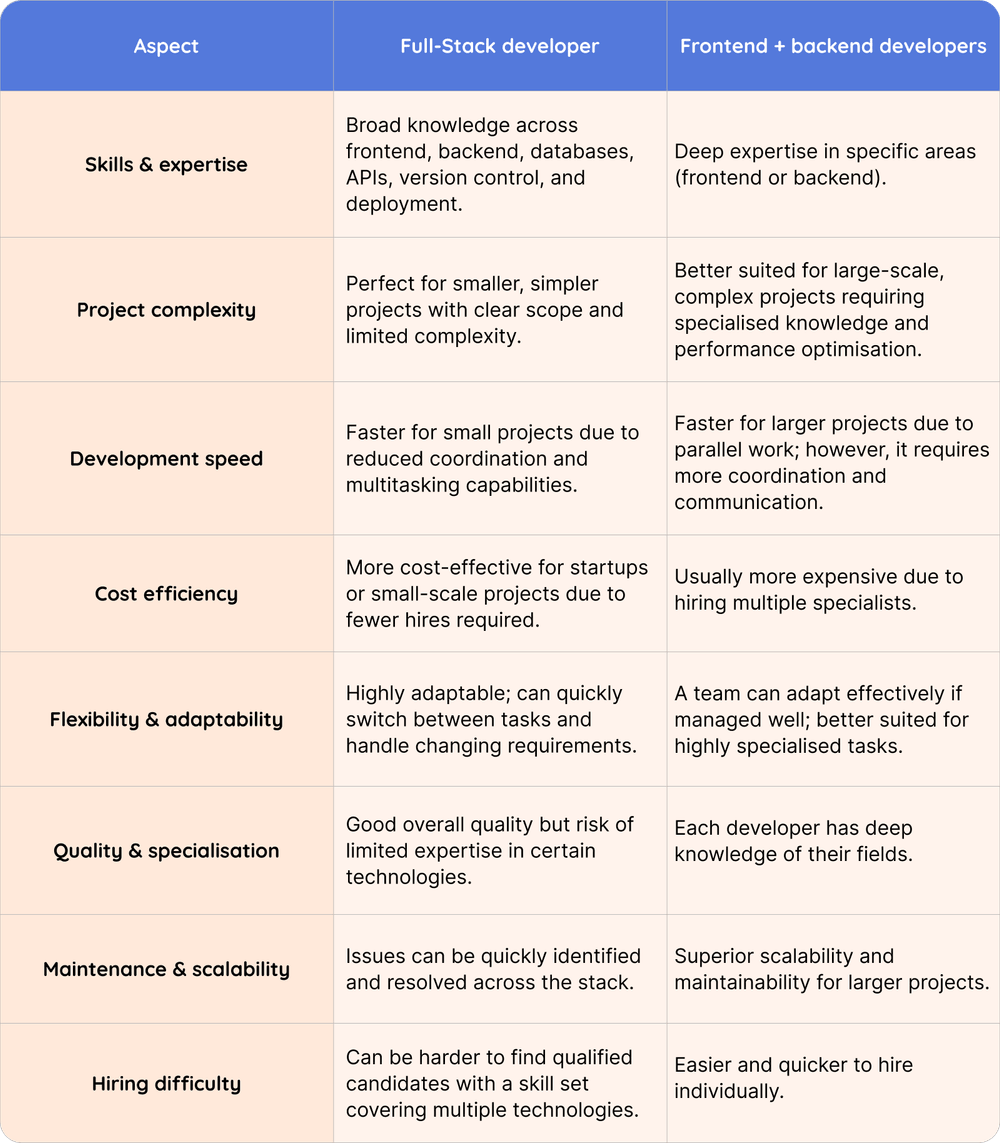 | Aspect | Full-Stack developer | Frontend + backend developers |
|---|---|---|
| Skills & expertise | Broad knowledge across frontend, backend, databases, APIs, version control, and deployment. | Deep expertise in specific areas (frontend or backend). |
| Project complexity | Perfect for smaller, simpler projects with clear scope and limited complexity. | Better suited for large-scale, complex projects requiring specialised knowledge and performance optimisation. |
| Development speed | Faster for small projects due to reduced coordination and multitasking capabilities. | Faster for larger projects due to parallel work; however, it requires more coordination and communication. |
| Cost efficiency | More cost-effective for startups or small-scale projects due to fewer hires required. | Usually more expensive due to hiring multiple specialists. |
| Flexibility & adaptability | Highly adaptable; can quickly switch between tasks and handle changing requirements. | A team can adapt effectively if managed well; better suited for highly specialised tasks. |
| Quality & specialisation | Good overall quality but risk of limited expertise in certain technologies. | Each developer has deep knowledge of their fields. |
| Maintenance & scalability | Issues can be quickly identified and resolved across the stack. | Superior scalability and maintainability for larger projects. |
| Hiring difficulty | Can be harder to find qualified candidates with a skill set covering multiple technologies. | Easier and quicker to hire individually. |